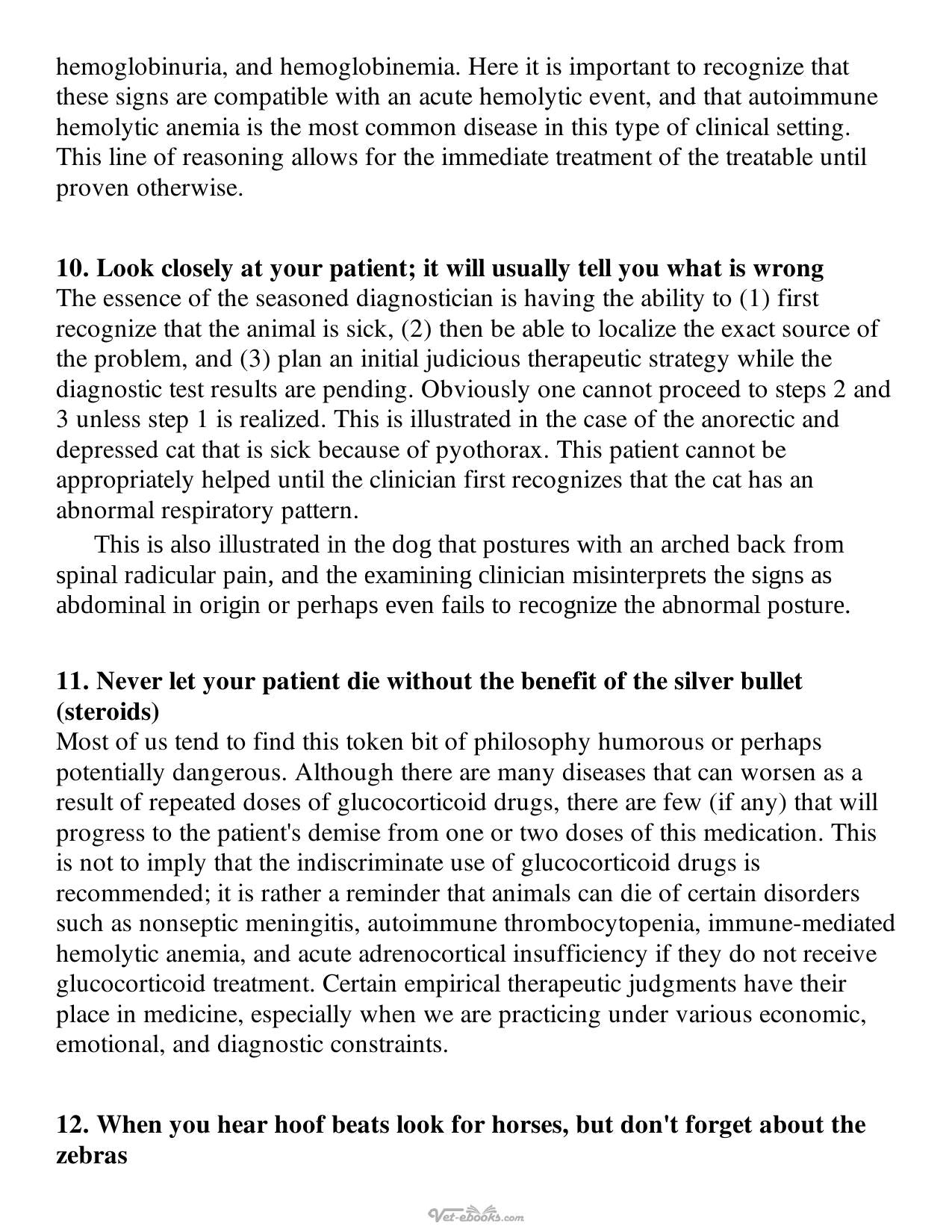 hemoglobinuria, and hemoglobinemia. Here it is important to recognize that these signs are compatible with an acute hemolytic event, and that autoimmune hemolytic anemia is the most common disease in this type of clinical setting. This line of reasoning allows for the immediate treatment of the treatable until proven otherwise.

10. Look closely at your patient; it will usually tell you what is wrong
The essence of the seasoned diagnostician is having the ability to (1) first recognize that the animal is sick, (2) then be able to localize the exact source of the problem, and (3) plan an initial judicious therapeutic strategy while the diagnostic test results are pending. Obviously one cannot proceed to steps 2 and 3 unless step 1 is realized. This is illustrated in the case of the anorectic and depressed cat that is sick because of pyothorax. This patient cannot be appropriately helped until the clinician first recognizes that the cat has an abnormal respiratory pattern.

This is also illustrated in the dog that postures with an arched back from spinal radicular pain, and the examining clinician misinterprets the signs as abdominal in origin or perhaps even fails to recognize the abnormal posture.

11. Never let your patient die without the benefit of the silver bullet (steroids)
Most of us tend to find this token bit of philosophy humorous or perhaps potentially dangerous. Although there are many diseases that can worsen as a result of repeated doses of glucocorticoid drugs, there are few (if any) that will progress to the patient's demise from one or two doses of this medication. This is not to imply that the indiscriminate use of glucocorticoid drugs is recommended; it is rather a reminder that animals can die of certain disorders such as nonseptic meningitis, autoimmune thrombocytopenia, immune-mediated hemolytic anemia, and acute adrenocortical insufficiency if they do not receive glucocorticoid treatment. Certain empirical therapeutic judgments have their place in medicine, especially when we are practicing under various economic, emotional, and diagnostic constraints.

12. When you hear hoof beats look for horses, but don't forget about the zebras

Vet-ebooks.com